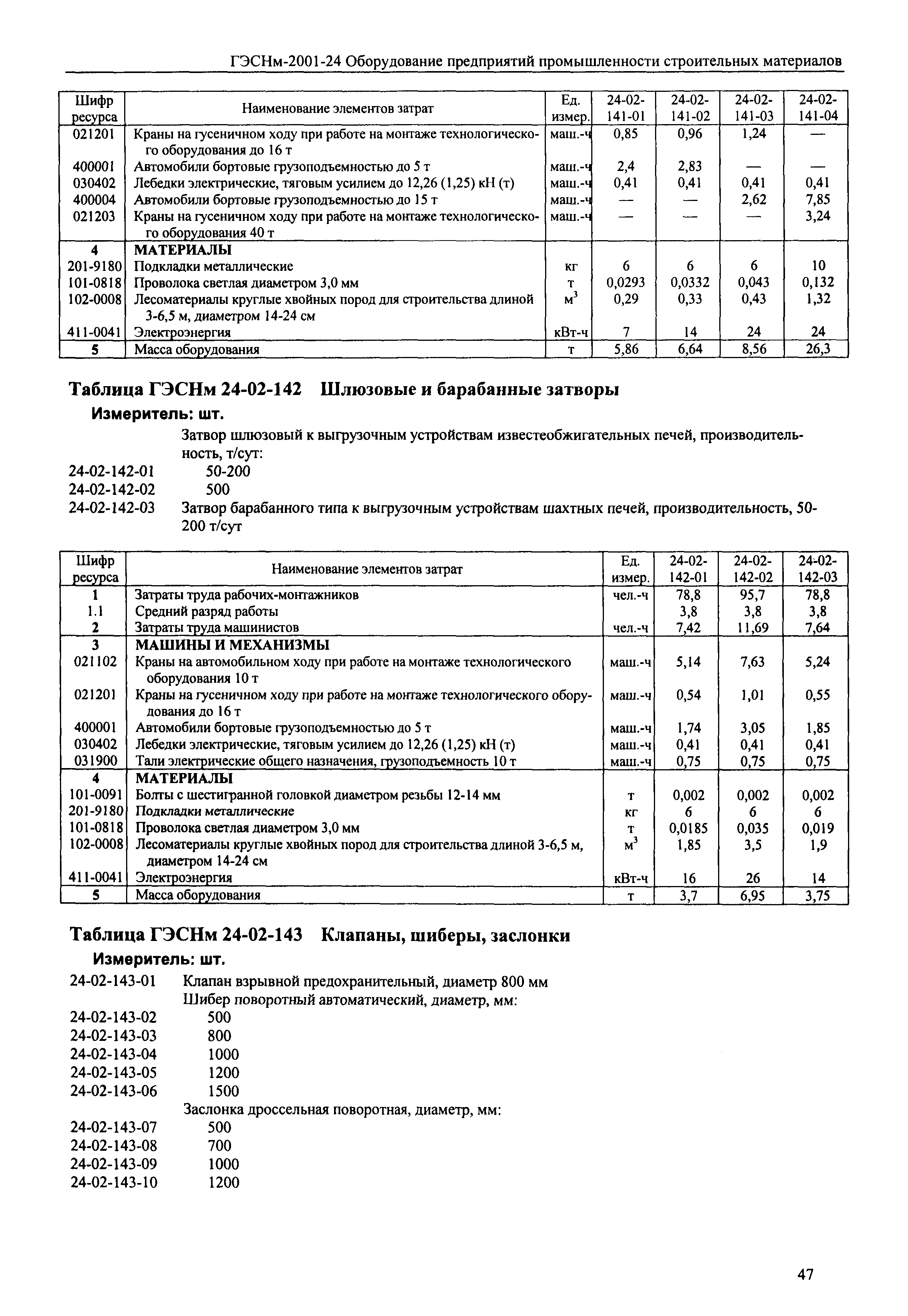 ГЭСНм-2001-24 Оборудование предприятий промышленности строительных материалов

| Шифр ресурса | Наименование элементов затрат | Ед. измер. | 24-02-141-01 | 24-02-141-02 | 24-02-141-03 | 24-02-141-04 |
|---|---|---|---|---|---|---|
| 021201 | Краны на гусеничном ходу при работе на монтаже технологического оборудования до 16 т | маш.-ч | 0,85 | 0,96 | 1,24 | — |
| 400001 | Автомобили бортовые грузоподъемностью до 5 т | маш.-ч | 2,4 | 2,83 | — | — |
| 030402 | Лебедки электрические, тяговым усилием до 12,26 (1,25) кН (т) | маш.-ч | 0,41 | 0,41 | 0,41 | 0,41 |
| 400004 | Автомобили бортовые грузоподъемностью до 15 т | маш.-ч | — | — | 2,62 | 7,85 |
| 021203 | Краны на гусеничном ходу при работе на монтаже технологического оборудования 40 т | маш.-ч | — | — | — | 3,24 |
| 4 | МАТЕРИАЛЫ | | | | | |
| 201-9180 | Подкладки металлические | кг | 6 | 6 | 6 | 10 |
| 101-0818 | Проволока светлая диаметром 3,0 мм | т | 0,0293 | 0,0332 | 0,043 | 0,132 |
| 102-0008 | Лесоматериалы круглые хвойных пород для строительства длиной 3-6,5 м, диаметром 14-24 см | $м^3$ | 0,29 | 0,33 | 0,43 | 1,32 |
| 411-0041 | Электроэнергия | кВт-ч | 7 | 14 | 24 | 24 |
| 5 | Масса оборудования | т | 5,86 | 6,64 | 8,56 | 26,3 |

Таблица ГЭСНм 24-02-142 Шлюзовые и барабанные затворы

Измеритель: шт.

Затвор шлюзовый к выгрузочным устройствам известеобжигательных печей, производительность, т/сут:
24-02-142-01 50-200
24-02-142-02 500
24-02-142-03 Затвор барабанного типа к выгрузочным устройствам шахтных печей, производительность, 50-200 т/сут

| Шифр ресурса | Наименование элементов затрат | Ед. измер. | 24-02-142-01 | 24-02-142-02 | 24-02-142-03 |
|---|---|---|---|---|---|
| 1 | Затраты труда рабочих-монтажников | чел.-ч | 78,8 | 95,7 | 78,8 |
| 1.1 | Средний разряд работы | | 3,8 | 3,8 | 3,8 |
| 2 | Затраты труда машинистов | чел.-ч | 7,42 | 11,69 | 7,64 |
| 3 | МАШИНЫ И МЕХАНИЗМЫ | | | | |
| 021102 | Краны на автомобильном ходу при работе на монтаже технологического оборудования 10 т | маш.-ч | 5,14 | 7,63 | 5,24 |
| 021201 | Краны на гусеничном ходу при работе на монтаже технологического оборудования до 16 т | маш.-ч | 0,54 | 1,01 | 0,55 |
| 400001 | Автомобили бортовые грузоподъемностью до 5 т | маш.-ч | 1,74 | 3,05 | 1,85 |
| 030402 | Лебедки электрические, тяговым усилием до 12,26 (1,25) кН (т) | маш.-ч | 0,41 | 0,41 | 0,41 |
| 031900 | Тали электрические общего назначения, грузоподъемность 10 т | маш.-ч | 0,75 | 0,75 | 0,75 |
| 4 | МАТЕРИАЛЫ | | | | |
| 101-0091 | Болты с шестигранной головкой диаметром резьбы 12-14 мм | т | 0,002 | 0,002 | 0,002 |
| 201-9180 | Подкладки металлические | кг | 6 | 6 | 6 |
| 101-0818 | Проволока светлая диаметром 3,0 мм | т | 0,0185 | 0,035 | 0,019 |
| 102-0008 | Лесоматериалы круглые хвойных пород для строительства длиной 3-6,5 м, диаметром 14-24 см | $м^3$ | 1,85 | 3,5 | 1,9 |
| 411-0041 | Электроэнергия | кВт-ч | 16 | 26 | 14 |
| 5 | Масса оборудования | т | 3,7 | 6,95 | 3,75 |

Таблица ГЭСНм 24-02-143 Клапаны, шиберы, заслонки

Измеритель: шт.

24-02-143-01 Клапан взрывной предохранительный, диаметр 800 мм
Шибер поворотный автоматический, диаметр, мм:
24-02-143-02 500
24-02-143-03 800
24-02-143-04 1000
24-02-143-05 1200
24-02-143-06 1500
Заслонка дроссельная поворотная, диаметр, мм:
24-02-143-07 500
24-02-143-08 700
24-02-143-09 1000
24-02-143-10 1200

47